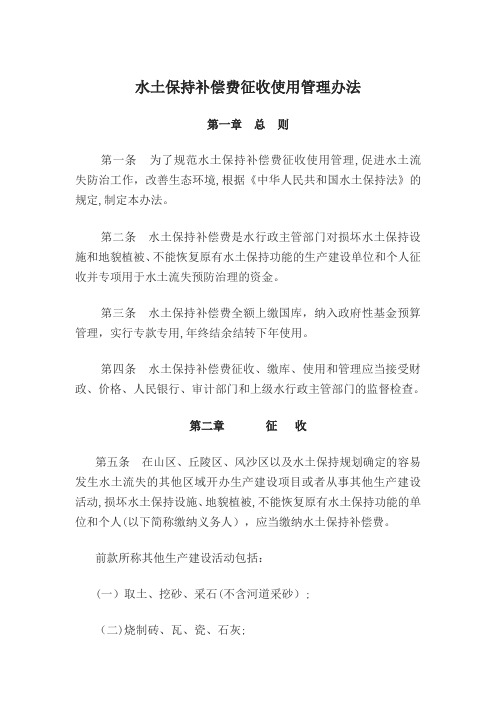 水土保持补偿费征收使用管理办法

第一章 总 则

第一条 为了规范水土保持补偿费征收使用管理，促进水土流失防治工作，改善生态环境，根据《中华人民共和国水土保持法》的规定，制定本办法。

第二条 水土保持补偿费是水行政主管部门对损坏水土保持设施和地貌植被、不能恢复原有水土保持功能的生产建设单位和个人征收并专项用于水土流失预防治理的资金。

第三条 水土保持补偿费全额上缴国库，纳入政府性基金预算管理，实行专款专用，年终结余结转下年使用。

第四条 水土保持补偿费征收、缴库、使用和管理应当接受财政、价格、人民银行、审计部门和上级水行政主管部门的监督检查。

第二章 征 收

第五条 在山区、丘陵区、风沙区以及水土保持规划确定的容易发生水土流失的其他区域开办生产建设项目或者从事其他生产建设活动，损坏水土保持设施、地貌植被，不能恢复原有水土保持功能的单位和个人（以下简称缴纳义务人），应当缴纳水土保持补偿费。

前款所称其他生产建设活动包括：

（一）取土、挖砂、采石（不含河道采砂）；

（二）烧制砖、瓦、瓷、石灰；